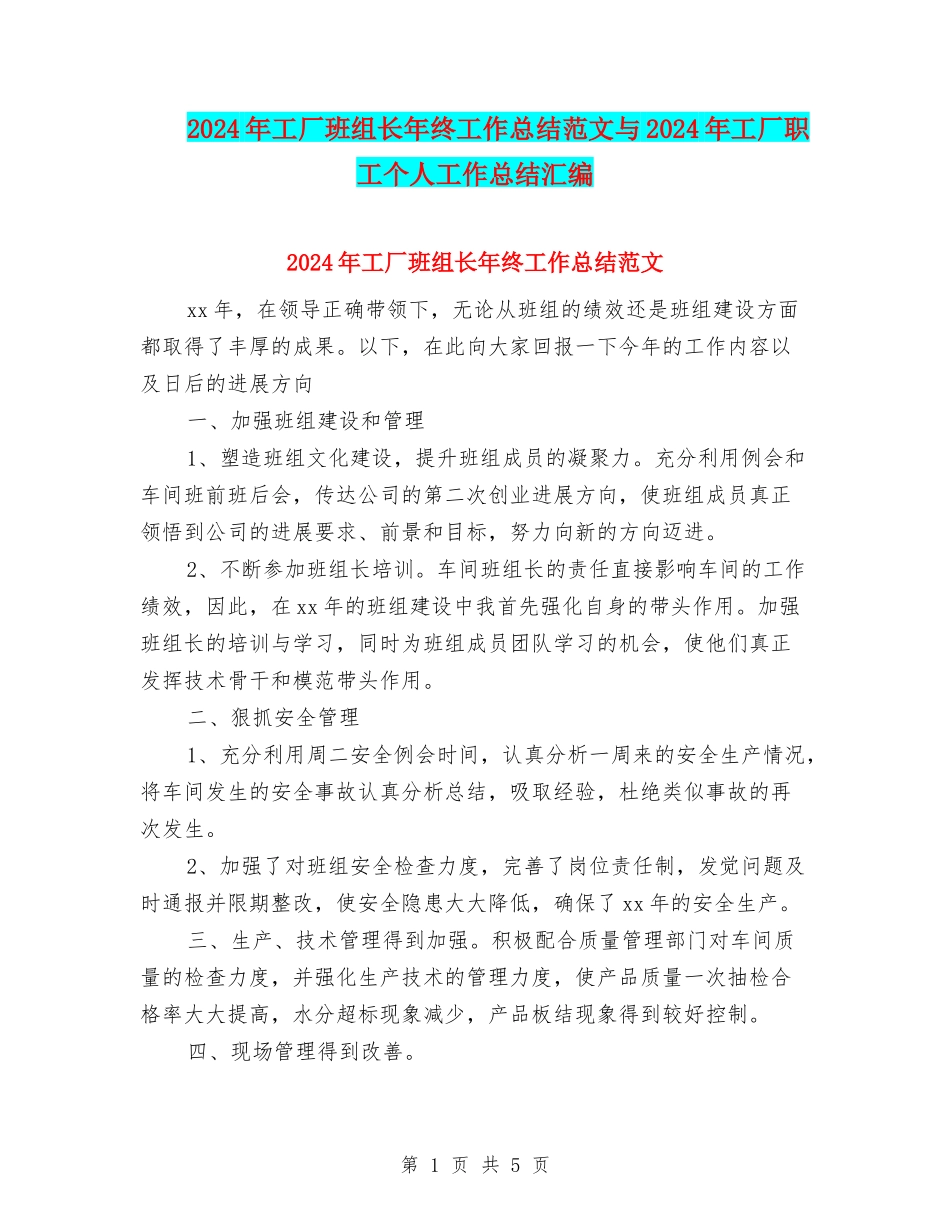 2024年工厂班组长年终工作总结范文与2024年工厂职工个人工作总结汇编

2024年工厂班组长年终工作总结范文

xx年，在领导正确带领下，无论从班组的绩效还是班组建设方面都取得了丰厚的成果。以下，在此向大家回报一下今年的工作内容以及日后的进展方向

一、加强班组建设和管理

1、塑造班组文化建设，提升班组成员的凝聚力。充分利用例会和车间班前班后会，传达公司的第二次创业进展方向，使班组成员真正领悟到公司的进展要求、前景和目标，努力向新的方向迈进。

2、不断参加班组长培训。车间班组长的责任直接影响车间的工作绩效，因此，在xx年的班组建设中我首先强化自身的带头作用。加强班组长的培训与学习，同时为班组成员团队学习的机会，使他们真正发挥技术骨干和模范带头作用。

二、狠抓安全管理

1、充分利用周二安全例会时间，认真分析一周来的安全生产情况，将车间发生的安全事故认真分析总结，吸取经验，杜绝类似事故的再次发生。

2、加强了对班组安全检查力度，完善了岗位责任制，发觉问题及时通报并限期整改，使安全隐患大大降低，确保了xx年的安全生产。

三、生产、技术管理得到加强。积极配合质量管理部门对车间质量的检查力度，并强化生产技术的管理力度，使产品质量一次抽检合格率大大提高，水分超标现象减少，产品板结现象得到较好控制。

四、现场管理得到改善。

第 1 页 共 5 页